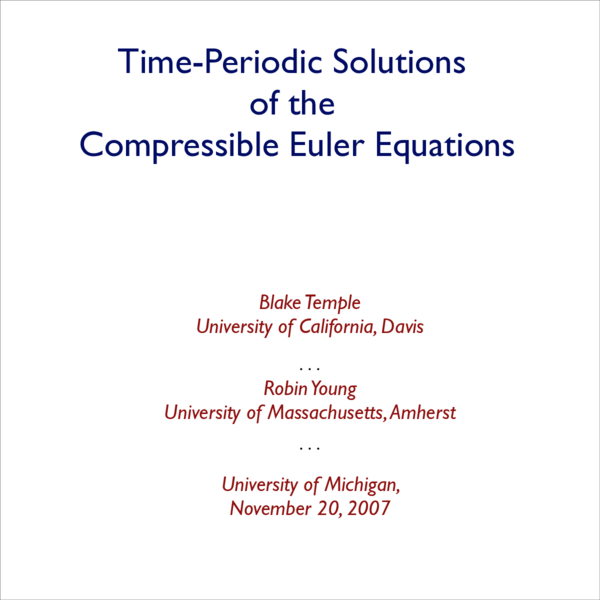 Time-Periodic Solutions
of the
Compressible Euler Equations

Blake Temple
University of California, Davis

...

Robin Young
University of Massachusetts, Amherst

...

University of Michigan,
November 20, 2007